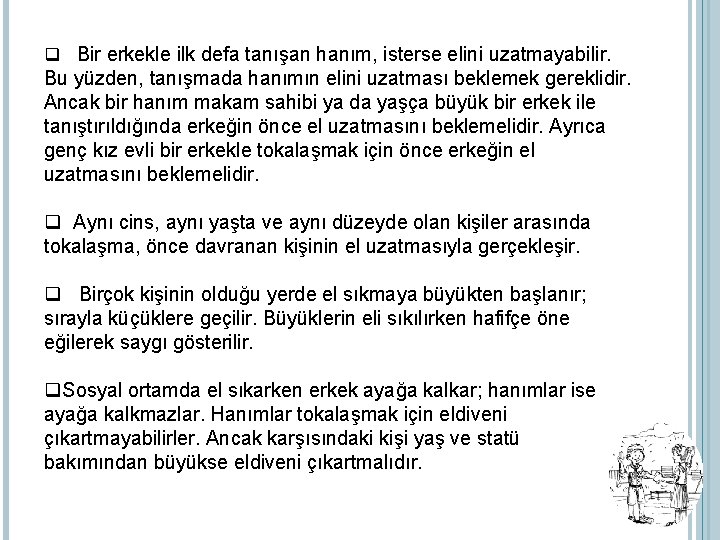 ❑ Bir erkekle ilk defa tanışan hanım, isterse elini uzatmayabilir. Bu yüzden, tanışmada hanımın elini uzatması beklemek gereklidir. Ancak bir hanım makam sahibi ya da yaşça büyük bir erkek ile tanıştırıldığında erkeğin önce el uzatmasını beklemelidir. Ayrıca genç kız evli bir erkekle tokalaşmak için önce erkeğin el uzatmasını beklemelidir.

❑ Aynı cins, aynı yaşta ve aynı düzeyde olan kişiler arasında tokalaşma, önce davranan kişinin el uzatmasıyla gerçekleşir.

❑ Birçok kişinin olduğu yerde el sıkmaya büyükten başlanır; sırayla küçüklere geçilir. Büyüklerin eli sıkılırken hafifçe öne eğilerek saygı gösterilir.

❑Sosyal ortamda el sıkarken erkek ayağa kalkar; hanımlar ise ayağa kalkmazlar. Hanımlar tokalaşmak için eldiveni çıkartmayabilirler. Ancak karşısındaki kişi yaş ve statü bakımından büyükse eldiveni çıkartmalıdır.